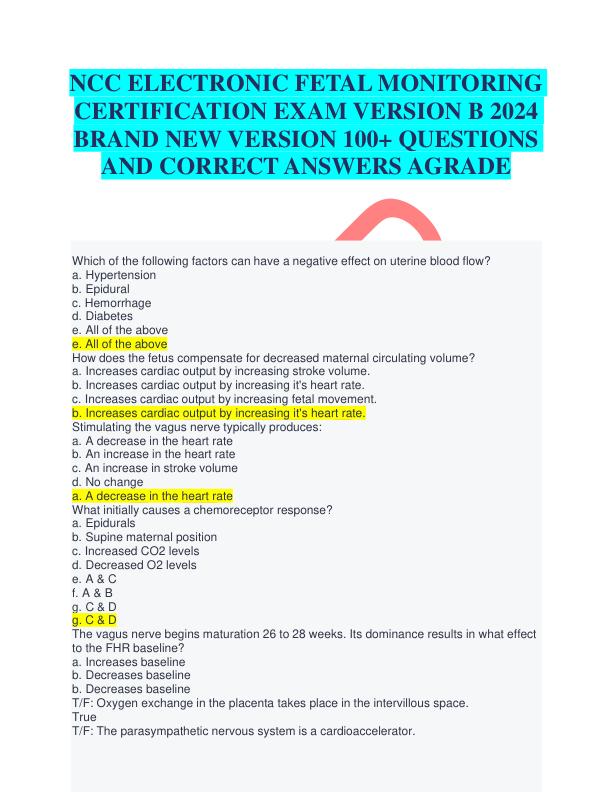 NCC ELECTRONIC FETAL MONITORING CERTIFICATION EXAM VERSION B 2024 BRAND NEW VERSION 100+ QUESTIONS AND CORRECT ANSWERS AGRADE

Which of the following factors can have a negative effect on uterine blood flow?
a. Hypertension
b. Epidural
c. Hemorrhage
d. Diabetes
e. All of the above
e. All of the above
How does the fetus compensate for decreased maternal circulating volume?
a. Increases cardiac output by increasing stroke volume.
b. Increases cardiac output by increasing it's heart rate.
c. Increases cardiac output by increasing fetal movement.
b. Increases cardiac output by increasing it's heart rate.
Stimulating the vagus nerve typically produces:
a. A decrease in the heart rate
b. An increase in the heart rate
c. An increase in stroke volume
d. No change
a. A decrease in the heart rate
What initially causes a chemoreceptor response?
a. Epidurals
b. Supine maternal position
c. Increased CO2 levels
d. Decreased O2 levels
e. A & C
f. A & B
g. C & D
g. C & D
The vagus nerve begins maturation 26 to 28 weeks. Its dominance results in what effect to the FHR baseline?
a. Increases baseline
b. Decreases baseline
b. Decreases baseline
T/F: Oxygen exchange in the placenta takes place in the intervillous space.
True
T/F: The parasympathetic nervous system is a cardioaccelerator.